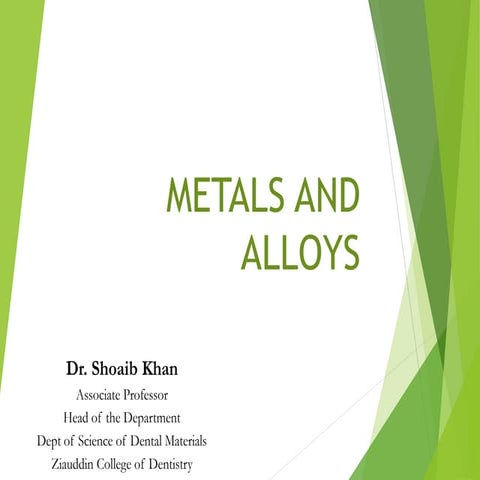 METALS AND ALLOYS

Dr. Shoaib Khan
Associate Professor
Head of the Department
Dept of Science of Dental Materials
Ziauddin College of Dentistry